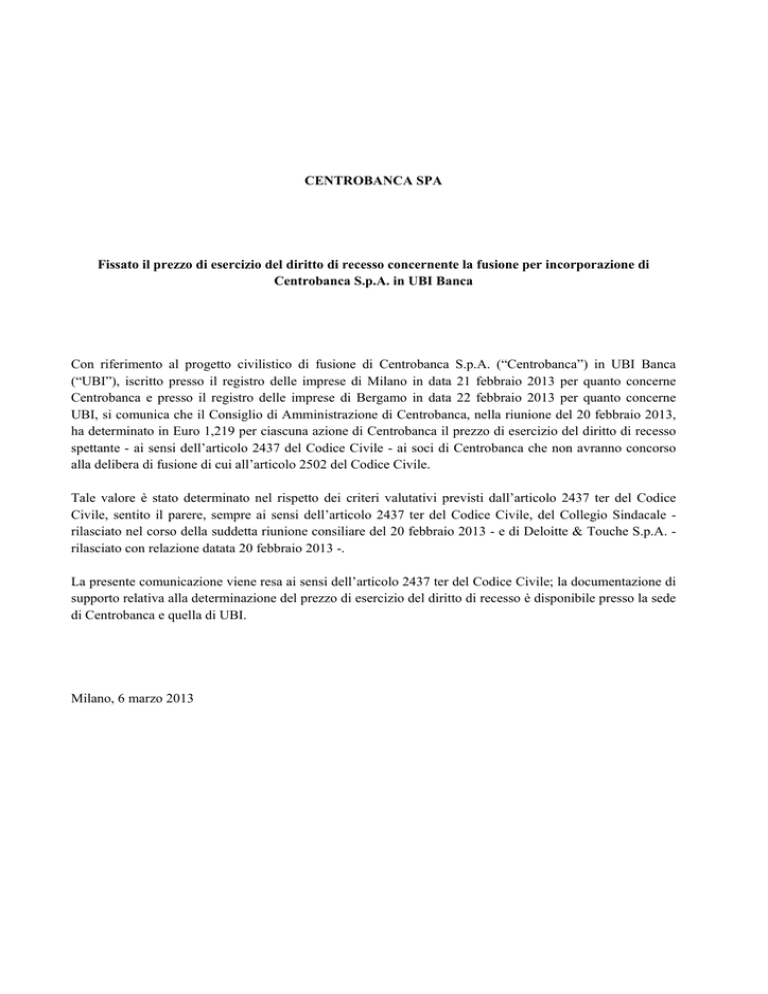 CENTROBANCA SPA

Fissato il prezzo di esercizio del diritto di recesso concernente la fusione per incorporazione di Centrobanca S.p.A. in UBI Banca

Con riferimento al progetto civilistico di fusione di Centrobanca S.p.A. (“Centrobanca”) in UBI Banca (“UBI”), iscritto presso il registro delle imprese di Milano in data 21 febbraio 2013 per quanto concerne Centrobanca e presso il registro delle imprese di Bergamo in data 22 febbraio 2013 per quanto concerne UBI, si comunica che il Consiglio di Amministrazione di Centrobanca, nella riunione del 20 febbraio 2013, ha determinato in Euro 1,219 per ciascuna azione di Centrobanca il prezzo di esercizio del diritto di recesso spettante - ai sensi dell’articolo 2437 del Codice Civile - ai soci di Centrobanca che non avranno concorso alla delibera di fusione di cui all’articolo 2502 del Codice Civile.

Tale valore è stato determinato nel rispetto dei criteri valutativi previsti dall’articolo 2437 ter del Codice Civile, sentito il parere, sempre ai sensi dell’articolo 2437 ter del Codice Civile, del Collegio Sindacale - rilasciato nel corso della suddetta riunione consiliare del 20 febbraio 2013 - e di Deloitte & Touche S.p.A. - rilasciato con relazione datata 20 febbraio 2013 -.

La presente comunicazione viene resa ai sensi dell’articolo 2437 ter del Codice Civile; la documentazione di supporto relativa alla determinazione del prezzo di esercizio del diritto di recesso è disponibile presso la sede di Centrobanca e quella di UBI.

Milano, 6 marzo 2013